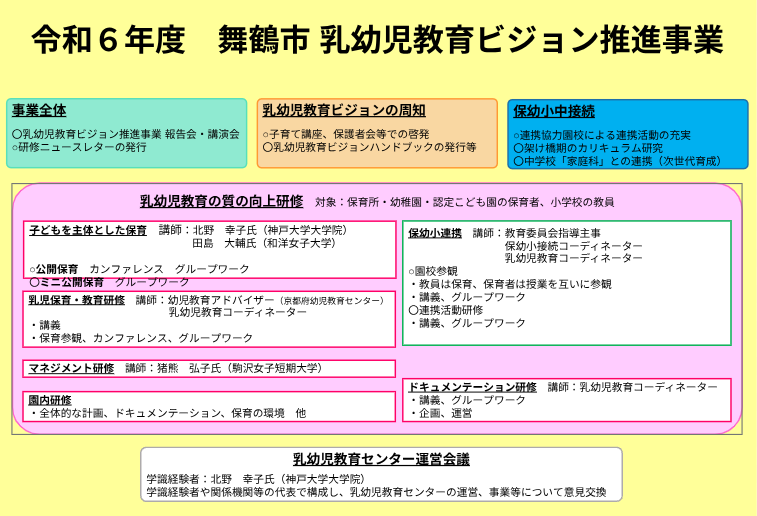 令和６年度　舞鶴市 乳幼児教育ビジョン推進事業

事業全体

○乳幼児教育ビジョン推進事業 報告会・講演会
○研修ニュースレターの発行

乳幼児教育ビジョンの周知

○子育て講座、保護者会等での啓発
○乳幼児教育ビジョンハンドブックの発行等

保幼小中接続

○連携協力園校による連携活動の充実
○架け橋期のカリキュラム研究
○中学校「家庭科」との連携（次世代育成）

乳幼児教育の質の向上研修　対象：保育所・幼稚園・認定こども園の保育者、小学校の教員

子どもを主体とした保育　講師：北野　幸子氏（神戸大学大学院）
田島　大輔氏（和洋女子大学）

○公開保育　カンファレンス　グループワーク
○ミニ公開保育　グループワーク

乳児保育・教育研修　講師：幼児教育アドバイザー（京都府幼児教育センター）
乳幼児教育コーディネーター
・講義
・保育参観、カンファレンス、グループワーク

マネジメント研修　講師：猪熊　弘子氏（駒沢女子短期大学）

園内研修
・全体的な計画、ドキュメンテーション、保育の環境　他

保幼小連携　講師：教育委員会指導主事
保幼小接続コーディネーター
乳幼児教育コーディネーター
○園校参観
・教員は保育、保育者は授業を互いに参観
・講義、グループワーク
○連携活動研修
・講義、グループワーク

ドキュメンテーション研修　講師：乳幼児教育コーディネーター
・講義、グループワーク
・企画、運営

乳幼児教育センター運営会議

学識経験者：北野　幸子氏（神戸大学大学院）
学識経験者や関係機関等の代表で構成し、乳幼児教育センターの運営、事業等について意見交換